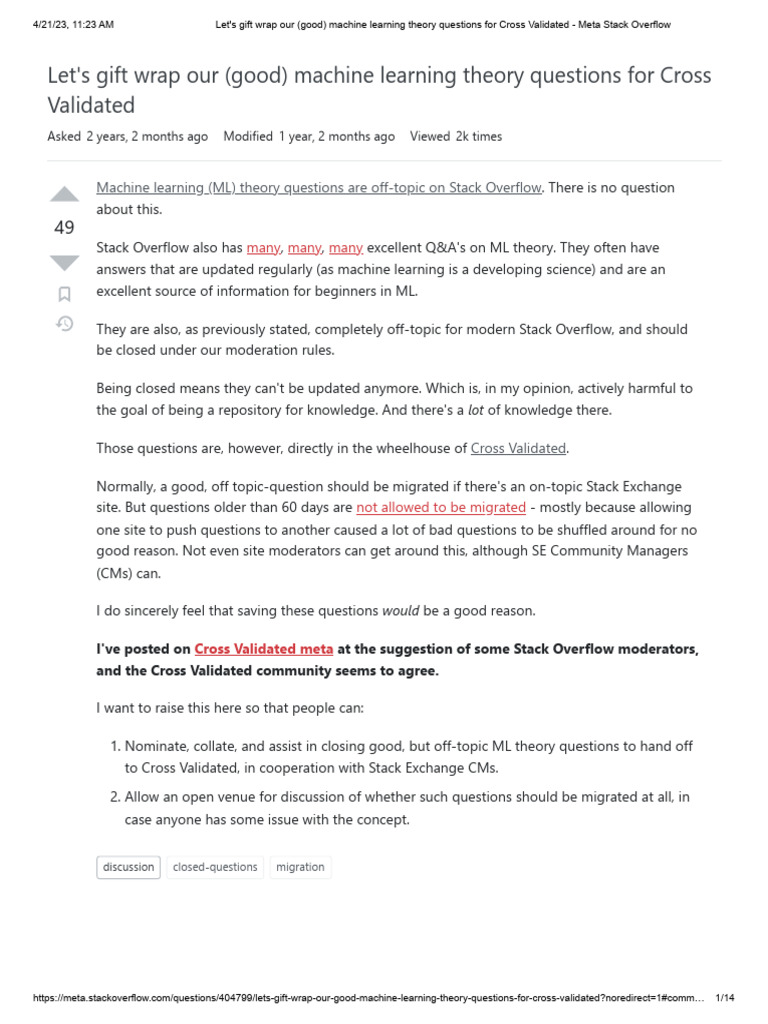 4/21/23, 11:23 AM Let's gift wrap our (good) machine learning theory questions for Cross Validated - Meta Stack Overflow

Let's gift wrap our (good) machine learning theory questions for Cross Validated

Asked 2 years, 2 months ago Modified 1 year, 2 months ago Viewed 2k times

49

Machine learning (ML) theory questions are off-topic on Stack Overflow. There is no question about this.

Stack Overflow also has many, many, many excellent Q&A's on ML theory. They often have answers that are updated regularly (as machine learning is a developing science) and are an excellent source of information for beginners in ML.

They are also, as previously stated, completely off-topic for modern Stack Overflow, and should be closed under our moderation rules.

Being closed means they can't be updated anymore. Which is, in my opinion, actively harmful to the goal of being a repository for knowledge. And there's a lot of knowledge there.

Those questions are, however, directly in the wheelhouse of Cross Validated.

Normally, a good, off topic-question should be migrated if there's an on-topic Stack Exchange site. But questions older than 60 days are not allowed to be migrated - mostly because allowing one site to push questions to another caused a lot of bad questions to be shuffled around for no good reason. Not even site moderators can get around this, although SE Community Managers (CMs) can.

I do sincerely feel that saving these questions would be a good reason.

I've posted on Cross Validated meta at the suggestion of some Stack Overflow moderators, and the Cross Validated community seems to agree.

I want to raise this here so that people can:

1. Nominate, collate, and assist in closing good, but off-topic ML theory questions to hand off to Cross Validated, in cooperation with Stack Exchange CMs.
2. Allow an open venue for discussion of whether such questions should be migrated at all, in case anyone has some issue with the concept.

discussion closed-questions migration

https://meta.stackoverflow.com/questions/404799/lets-gift-wrap-our-good-machine-learning-theory-questions-for-cross-validated?noredirect=1#comm… 1/14